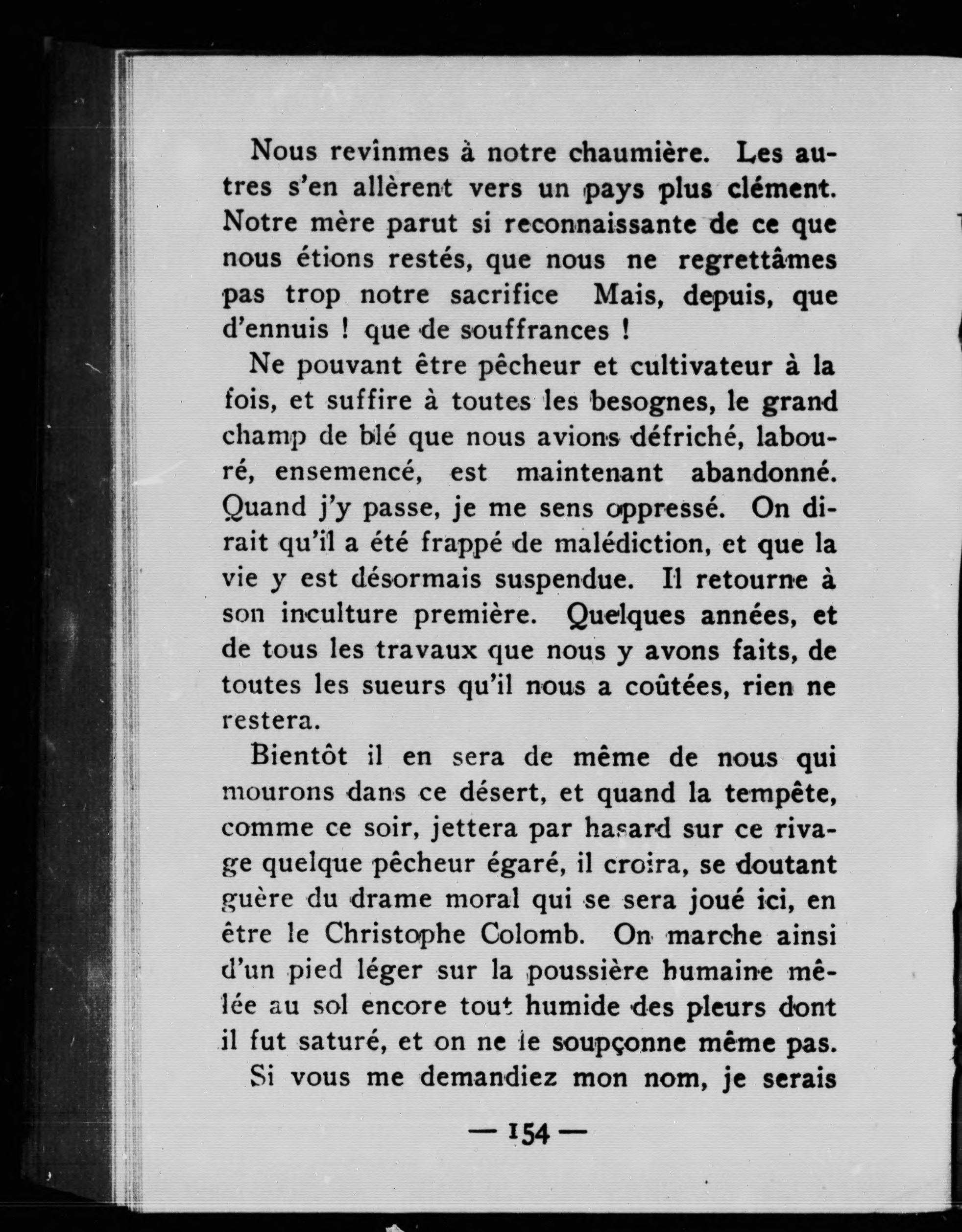 Nous revînmes à notre chaumière. Les autres s'en allèrent vers un pays plus clément. Notre mère parut si reconnaissante de ce que nous étions restés, que nous ne regrettâmes pas trop notre sacrifice Mais, depuis, que d'ennuis ! que de souffrances !

Ne pouvant être pêcheur et cultivateur à la fois, et suffire à toutes les besognes, le grand champ de blé que nous avions défriché, labouré, ensemencé, est maintenant abandonné. Quand j'y passe, je me sens oppressé. On dirait qu'il a été frappé de malédiction, et que la vie y est désormais suspendue. Il retourne à son inculture première. Quelques années, et de tous les travaux que nous y avons faits, de toutes les sueurs qu'il nous a coûtées, rien ne restera.

Bientôt il en sera de même de nous qui mourons dans ce désert, et quand la tempête, comme ce soir, jettera par hasard sur ce rivage quelque pêcheur égaré, il croira, se doutant guère du drame moral qui se sera joué ici, en être le Christophe Colomb. On marche ainsi d'un pied léger sur la poussière humaine mêlée au sol encore tout humide des pleurs dont il fut saturé, et on ne le soupçonne même pas.

Si vous me demandiez mon nom, je serais

— 154 —